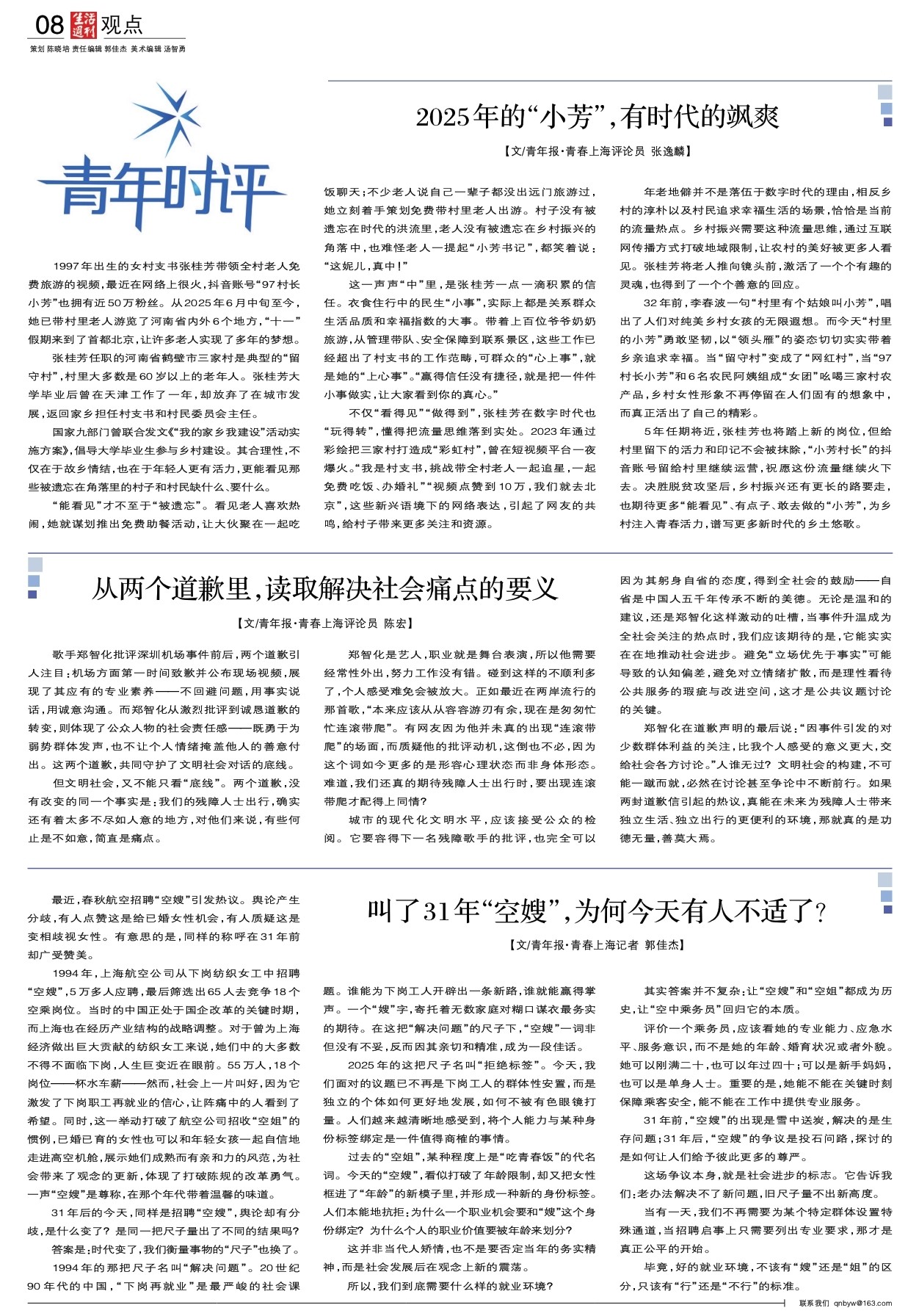 08 生活周刊 观点

策划 陈晓培 责任编辑 郭佳杰 美术编辑 汤智勇

青年时评

2025年的“小芳”，有时代的飒爽

【文/青年报·青春上海评论员 张逸麟】

1997年出生的女村支书张桂芳带领全村老人免费旅游的视频，最近在网络上很火，抖音账号“97村长小芳”也拥有近50万粉丝。从2025年6月中旬至今，她已带村里老人游览了河南省内外6个地方，“十一”假期来到了首都北京，让许多老人实现了多年的梦想。

张桂芳任职的河南省鹤壁市三家村是典型的“留守村”，村里大多数是60岁以上的老年人。张桂芳大学毕业后曾在天津工作了一年，却放弃了在城市发展，返回家乡担任村支书和村民委员会主任。

国家九部门曾联合发文《“我的家乡我建设”活动实施方案》，倡导大学毕业生参与乡村建设。其合理性，不仅在于故乡情结，也在于年轻人更有活力，更能看见那些被遗忘在角落里的村子和村民缺什么、要什么。

“能看见”才不至于“被遗忘”。看见老人喜欢热闹，她就谋划推出免费助餐活动，让大伙聚在一起吃饭聊天；不少老人说自己一辈子都没出远门旅游过，她立刻着手策划免费带村里老人出游。村子没有被遗忘在时代的洪流里，老人没有被遗忘在乡村振兴的角落中，也难怪老人一提起“小芳书记”，都笑着说：“这妮儿，真中！”

这一声声“中”里，是张桂芳一点一滴积累的信任。衣食住行中的民生“小事”，实际上都是关系群众生活品质和幸福指数的大事。带着上百位爷爷奶奶旅游，从管理带队、安全保障到联系景区，这些工作已经超出了村支书的工作范畴，可群众的“心上事”，就是她的“上心事”。“赢得信任没有捷径，就是把一件件小事做实，让大家看到你的真心。”

不仅“看得见”“做得到”，张桂芳在数字时代也“玩得转”，懂得把流量思维落到实处。2023年通过彩绘把三家村打造成“彩虹村”，曾在短视频平台一夜爆火。“我是村支书，挑战带全村老人一起追星，一起免费吃饭、办婚礼”“视频点赞到10万，我们就去北京”，这些新兴语境下的网络表达，引起了网友的共鸣，给村子带来更多关注和资源。

年老地僻并不是落伍于数字时代的理由，相反乡村的淳朴以及村民追求幸福生活的场景，恰恰是当前的流量热点。乡村振兴需要这种流量思维，通过互联网传播方式打破地域限制，让农村的美好被更多人看见。张桂芳将老人推向镜头前，激活了一个个有趣的灵魂，也得到了一个个善意的回应。

32年前，李春波一句“村里有个姑娘叫小芳”，唱出了人们对纯美乡村女孩的无限遐想。而今天“村里的小芳”勇敢坚韧，以“领头雁”的姿态切切实实带着乡亲追求幸福。当“留守村”变成了“网红村”，当“97村长小芳”和6名农民阿姨组成“女团”吆喝三家村农产品，乡村女性形象不再停留在人们固有的想象中，而真正活出了自己的精彩。

5年任期将近，张桂芳也将踏上新的岗位，但给村里留下的活力和印记不会被抹除，“小芳村长”的抖音账号留给村里继续运营，祝愿这份流量继续火下去。决胜脱贫攻坚后，乡村振兴还有更长的路要走，也期待更多“能看见”、有点子、敢去做的“小芳”，为乡村注入青春活力，谱写更多新时代的乡土悠歌。

从两个道歉里，读取解决社会痛点的要义

【文/青年报·青春上海评论员 陈宏】

歌手郑智化批评深圳机场事件前后，两个道歉引人注目：机场方面第一时间致歉并公布现场视频，展现了其应有的专业素养——不回避问题，用事实说话，用诚意沟通。而郑智化从激烈批评到诚恳道歉的转变，则体现了公众人物的社会责任感——既勇于为弱势群体发声，也不让个人情绪掩盖他人的善意付出。这两个道歉，共同守护了文明社会对话的底线。

但文明社会，又不能只看“底线”。两个道歉，没有改变的同一个事实是：我们的残障人士出行，确实还有着太多不尽如人意的地方，对他们来说，有些何止是不如意，简直是痛点。

郑智化是艺人，职业就是舞台表演，所以他需要经常性外出，努力工作没有错。碰到这样的不顺利多了，个人感受难免会被放大。正如最近在两岸流行的那首歌，“本来应该从从容容游刃有余，现在是匆匆忙忙连滚带爬”。有网友因为他并未真的出现“连滚带爬”的场面，而质疑他的批评动机，这倒也不必，因为这个词如今更多的是形容心理状态而非身体形态。难道，我们还真的期待残障人士出行时，要出现连滚带爬才配得上同情？

城市的现代化文明水平，应该接受公众的检阅。它要容得下一名残障歌手的批评，也完全可以因为其躬身自省的态度，得到全社会的鼓励——自省是中国人五千年传承不断的美德。无论是温和的建议，还是郑智化这样激动的吐槽，当事件升温成为全社会关注的热点时，我们应该期待的是，它能实实在在地推动社会进步。避免“立场优先于事实”可能导致的认知偏差，避免对立情绪扩散，而是理性看待公共服务的瑕疵与改进空间，这才是公共议题讨论的关键。

郑智化在道歉声明的最后说：“因事件引发的对少数群体利益的关注，比我个人感受的意义更大，交给社会各方讨论。”人谁无过？文明社会的构建，不可能一蹴而就，必然在讨论甚至争论中不断前行。如果两封道歉信引起的热议，真能在未来为残障人士带来独立生活、独立出行的更便利的环境，那就真的是功德无量，善莫大焉。

叫了31年“空嫂”，为何今天有人不适了？

【文/青年报·青春上海记者 郭佳杰】

最近，春秋航空招聘“空嫂”引发热议。舆论产生分歧，有人点赞这是给已婚女性机会，有人质疑这是变相歧视女性。有意思的是，同样的称呼在31年前却广受赞美。

1994年，上海航空公司从下岗纺织女工中招聘“空嫂”，5万多人应聘，最后筛选出65人去竞争18个空乘岗位。当时的中国正处于国企改革的关键时期，而上海也在经历产业结构的战略调整。对于曾为上海经济做出巨大贡献的纺织女工来说，她们中的大多数不得不面临下岗，人生巨变近在眼前。55万人，18个岗位——杯水车薪——然而，社会上一片叫好，因为它激发了下岗职工再就业的信心，让阵痛中的人看到了希望。同时，这一举动打破了航空公司招收“空姐”的惯例，已婚已育的女性也可以和年轻女孩一起自信地走进高空机舱，展示她们成熟而有亲和力的风范，为社会带来了观念的更新，体现了打破陈规的改革勇气。一声“空嫂”是尊称，在那个年代带着温馨的味道。

31年后的今天，同样是招聘“空嫂”，舆论却有分歧，是什么变了？是同一把尺子量出了不同的结果吗？

答案是：时代变了，我们衡量事物的“尺子”也换了。

1994年的那把尺子名叫“解决问题”。20世纪90年代的中国，“下岗再就业”是最严峻的社会课题。谁能为下岗工人开辟出一条新路，谁就能赢得掌声。一个“嫂”字，寄托着无数家庭对糊口谋衣最务实的期待。在这把“解决问题”的尺子下，“空嫂”一词非但没有不妥，反而因其亲切和精准，成为一段佳话。

2025年的这把尺子名叫“拒绝标签”。今天，我们面对的议题已不再是下岗工人的群体性安置，而是独立的个体如何更好地发展，如何不被有色眼镜打量。人们越来越清晰地感受到，将个人能力与某种身份标签绑定是一件值得商榷的事情。

过去的“空姐”，某种程度上是“吃青春饭”的代名词。今天的“空嫂”，看似打破了年龄限制，却又把女性框进了“年龄”的新模子里，并形成一种新的身份标签。人们本能地抗拒：为什么一个职业机会要和“嫂”这个身份绑定？为什么个人的职业价值要被年龄来划分？

这并非当代人矫情，也不是要否定当年的务实精神，而是社会发展后在观念上新的震荡。

所以，我们到底需要什么样的就业环境？

其实答案并不复杂：让“空嫂”和“空姐”都成为历史，让“空中乘务员”回归它的本质。

评价一个乘务员，应该看她的专业能力、应急水平、服务意识，而不是她的年龄、婚育状况或者外貌。她可以刚满二十，也可以年过四十；可以是新手妈妈，也可以是单身人士。重要的是，她能不能在关键时刻保障乘客安全，能不能在工作中提供专业服务。

31年前，“空嫂”的出现是雪中送炭，解决的是生存问题；31年后，“空嫂”的争议是投石问路，探讨的是如何让人们给予彼此更多的尊严。

这场争议本身，就是社会进步的标志。它告诉我们：老办法解决不了新问题，旧尺子量不出新高度。

当有一天，我们不再需要为某个特定群体设置特殊通道，当招聘启事上只需要列出专业要求，那才是真正公平的开始。

毕竟，好的就业环境，不该有“嫂”还是“姐”的区分，只该有“行”还是“不行”的标准。

联系我们 qnbyw@163.com